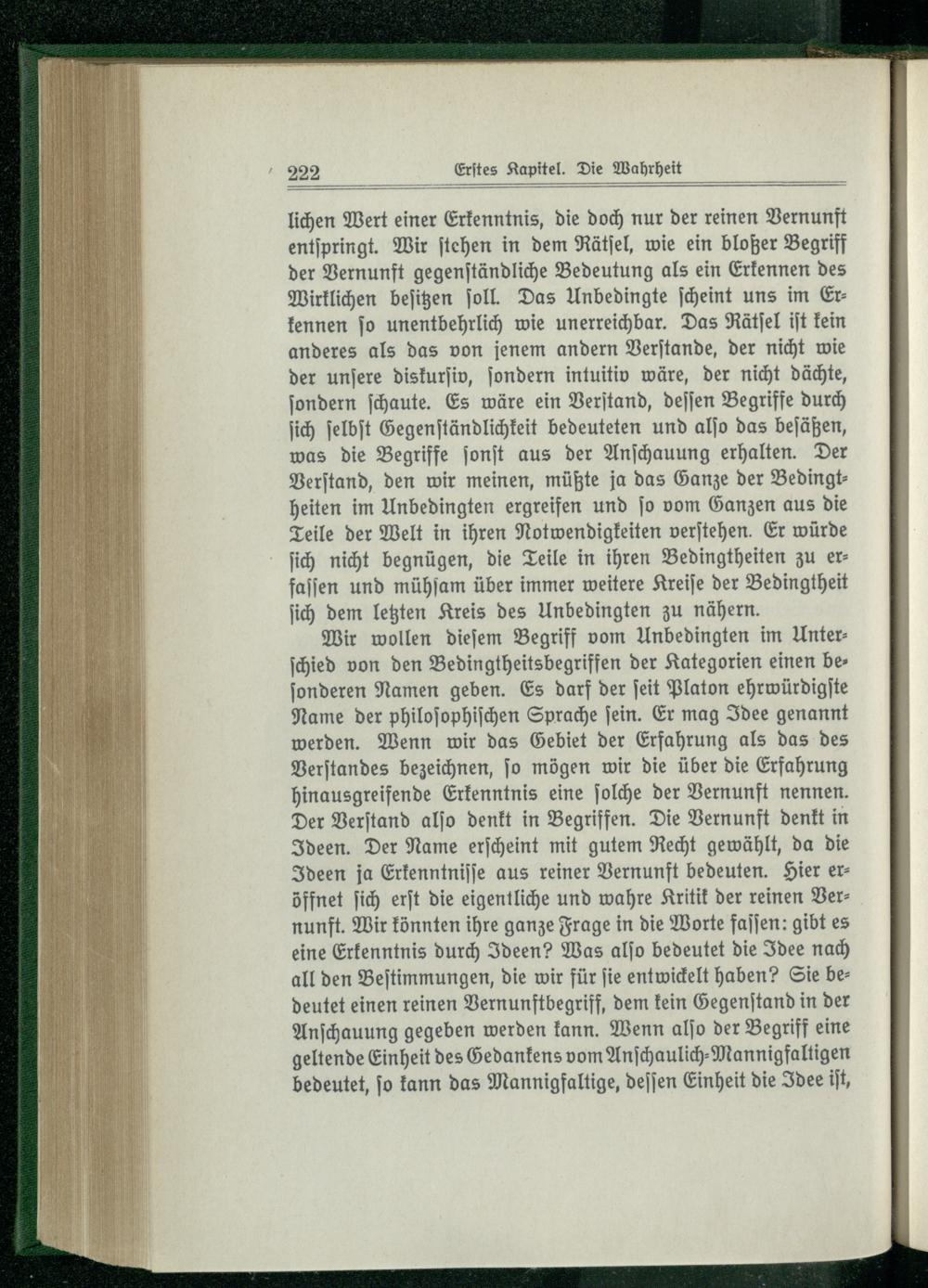 222 Erstes Kapitel. Die Wahrheit

lichen Wert einer Erkenntnis, die doch nur der reinen Vernunft entspringt. Wir stehen in dem Rätsel, wie ein bloßer Begriff der Vernunft gegenständliche Bedeutung als ein Erkennen des Wirklichen besitzen soll. Das Unbedingte scheint uns im Erkennen so unentbehrlich wie unerreichbar. Das Rätsel ist kein anderes als das von jenem andern Verstande, der nicht wie der unsere diskursiv, sondern intuitiv wäre, der nicht dächte, sondern schaute. Es wäre ein Verstand, dessen Begriffe durch sich selbst Gegenständlichkeit bedeuteten und also das besäßen, was die Begriffe sonst aus der Anschauung erhalten. Der Verstand, den wir meinen, müßte ja das Ganze der Bedingtheiten im Unbedingten ergreifen und so vom Ganzen aus die Teile der Welt in ihren Notwendigkeiten verstehen. Er würde sich nicht begnügen, die Teile in ihren Bedingtheiten zu erfassen und mühsam über immer weitere Kreise der Bedingtheit sich dem letzten Kreis des Unbedingten zu nähern.

Wir wollen diesem Begriff vom Unbedingten im Unterschied von den Bedingtheitsbegriffen der Kategorien einen besonderen Namen geben. Es darf der seit Platon ehrwürdigste Name der philosophischen Sprache sein. Er mag Idee genannt werden. Wenn wir das Gebiet der Erfahrung als das des Verstandes bezeichnen, so mögen wir die über die Erfahrung hinausgreifende Erkenntnis eine solche der Vernunft nennen. Der Verstand also denkt in Begriffen. Die Vernunft denkt in Ideen. Der Name erscheint mit gutem Recht gewählt, da die Ideen ja Erkenntnisse aus reiner Vernunft bedeuten. Hier eröffnet sich erst die eigentliche und wahre Kritik der reinen Vernunft. Wir könnten ihre ganze Frage in die Worte fassen: gibt es eine Erkenntnis durch Ideen? Was also bedeutet die Idee nach all den Bestimmungen, die wir für sie entwickelt haben? Sie bedeutet einen reinen Vernunftbegriff, dem kein Gegenstand in der Anschauung gegeben werden kann. Wenn also der Begriff eine geltende Einheit des Gedankens vom Anschaulich-Mannigfaltigen bedeutet, so kann das Mannigfaltige, dessen Einheit die Idee ist,